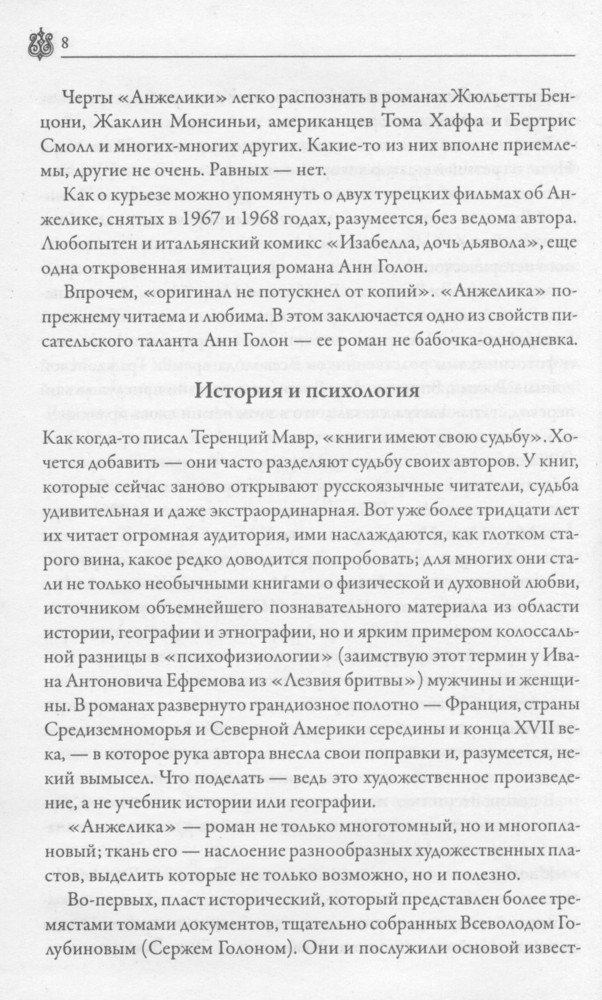 8

Черты «Анжелики» легко распознать в романах Жюльетты Бенцони, Жаклин Монсиньи, американцев Тома Хаффа и Бертрис Смолл и многих-многих других. Какие-то из них вполне приемлемы, другие не очень. Равных — нет.

Как о курьезе можно упомянуть о двух турецких фильмах об Анжелике, снятых в 1967 и 1968 годах, разумеется, без ведома автора. Любопытен и итальянский комикс «Изабелла, дочь дьявола», еще одна откровенная имитация романа Анн Голон.

Впрочем, «оригинал не потускнел от копий». «Анжелика» по-прежнему читаема и любима. В этом заключается одно из свойств писательского таланта Анн Голон — ее роман не бабочка-однодневка.

История и психология

Как когда-то писал Теренций Мавр, «книги имеют свою судьбу». Хочется добавить — они часто разделяют судьбу своих авторов. У книг, которые сейчас заново открывают русскоязычные читатели, судьба удивительная и даже экстраординарная. Вот уже более тридцати лет их читает огромная аудитория, ими наслаждаются, как глотком старого вина, какое редко доводится попробовать; для многих они стали не только необычными книгами о физической и духовной любви, источником объемнейшего познавательного материала из области истории, географии и этнографии, но и ярким примером колоссальной разницы в «психофизиологии» (заимствую этот термин у Ивана Антоновича Ефремова из «Лезвия бритвы») мужчины и женщины. В романах развернуто грандиозное полотно — Франция, страны Средиземноморья и Северной Америки середины и конца XVII века, — в которое рука автора внесла свои поправки и, разумеется, некий вымысел. Что поделать — ведь это художественное произведение, а не учебник истории или географии.

«Анжелика» — роман не только многотомный, но и многоплановый; ткань его — наслоение разнообразных художественных пластов, выделить которые не только возможно, но и полезно.

Во-первых, пласт исторический, который представлен более тремястами томами документов, тщательно собранных Всеволодом Голубиновым (Сержем Голоном). Они и послужили основой извест-